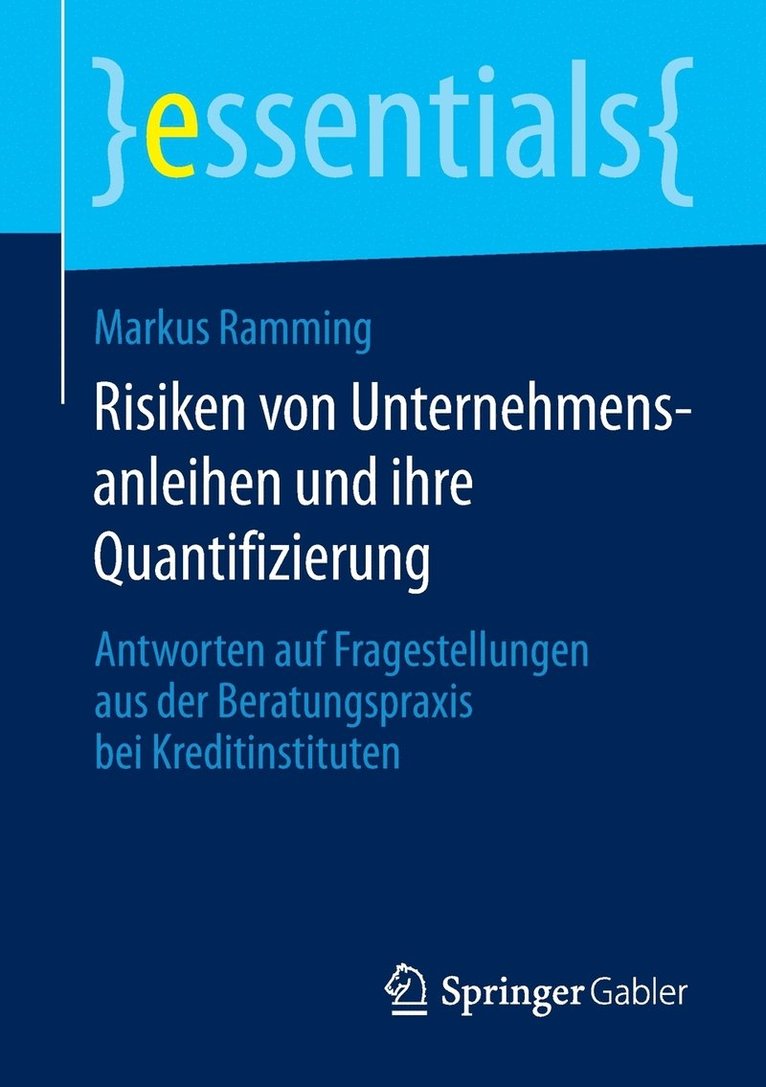 }essentials{

Markus Ramming

Risiken von Unternehmensanleihen und ihre Quantifizierung

Antworten auf Fragestellungen aus der Beratungspraxis bei Kreditinstituten

Springer Gabler